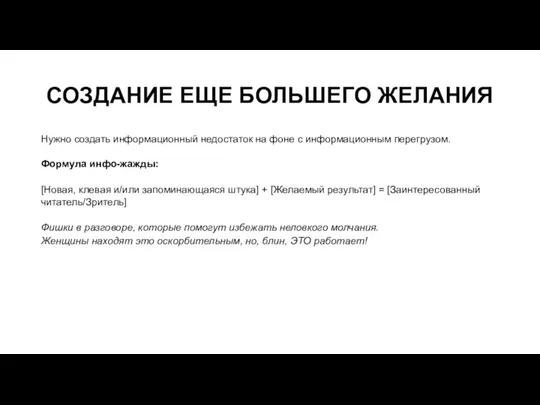 СОЗДАНИЕ ЕЩЕ БОЛЬШЕГО ЖЕЛАНИЯ

Нужно создать информационный недостаток на фоне с информационным перегрузом.

Формула инфо-жажды:

[Новая, клевая и/или запоминающаяся штука] + [Желаемый результат] = [Заинтересованный читатель/Зритель]

Фишки в разговоре, которые помогут избежать неловкого молчания.
Женщины находят это оскорбительным, но, блин, ЭТО работает!